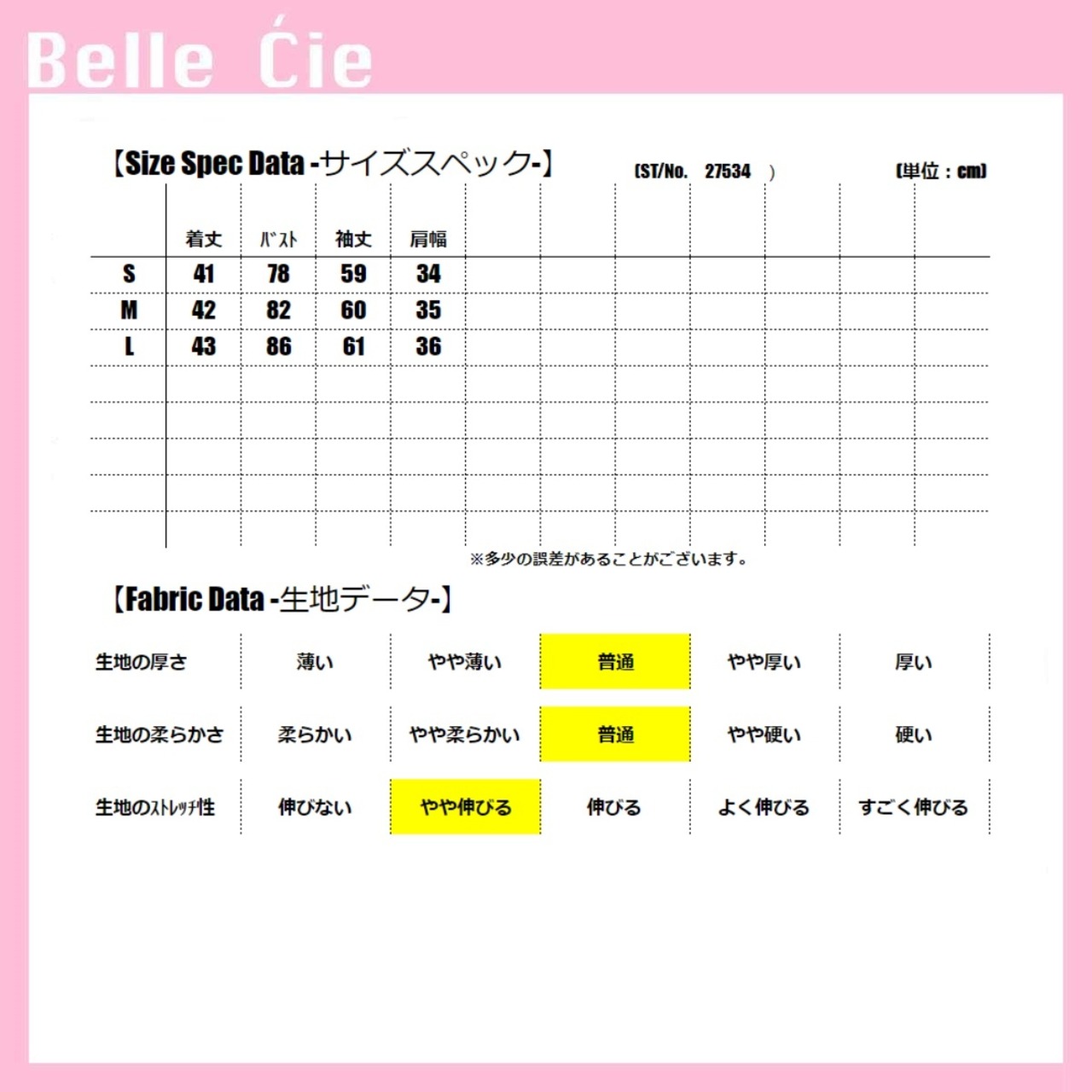 Belle Ćie

【Size Spec Data -サイズスペック-】 (ST/No. 27534 ) (単位：cm)

| | 着丈 | ﾊﾞｽﾄ | 袖丈 | 肩幅 |
|---|---|---|---|---|
| S | 41 | 78 | 59 | 34 |
| M | 42 | 82 | 60 | 35 |
| L | 43 | 86 | 61 | 36 |

※多少の誤差があることがございます。

【Fabric Data -生地データ-】

| 生地の厚さ | 薄い | やや薄い | 普通 | やや厚い | 厚い |
|---|---|---|---|---|---|
| 生地の柔らかさ | 柔らかい | やや柔らかい | 普通 | やや硬い | 硬い |
| 生地のｽﾄﾚｯﾁ性 | 伸びない | やや伸びる | 伸びる | よく伸びる | すごく伸びる |